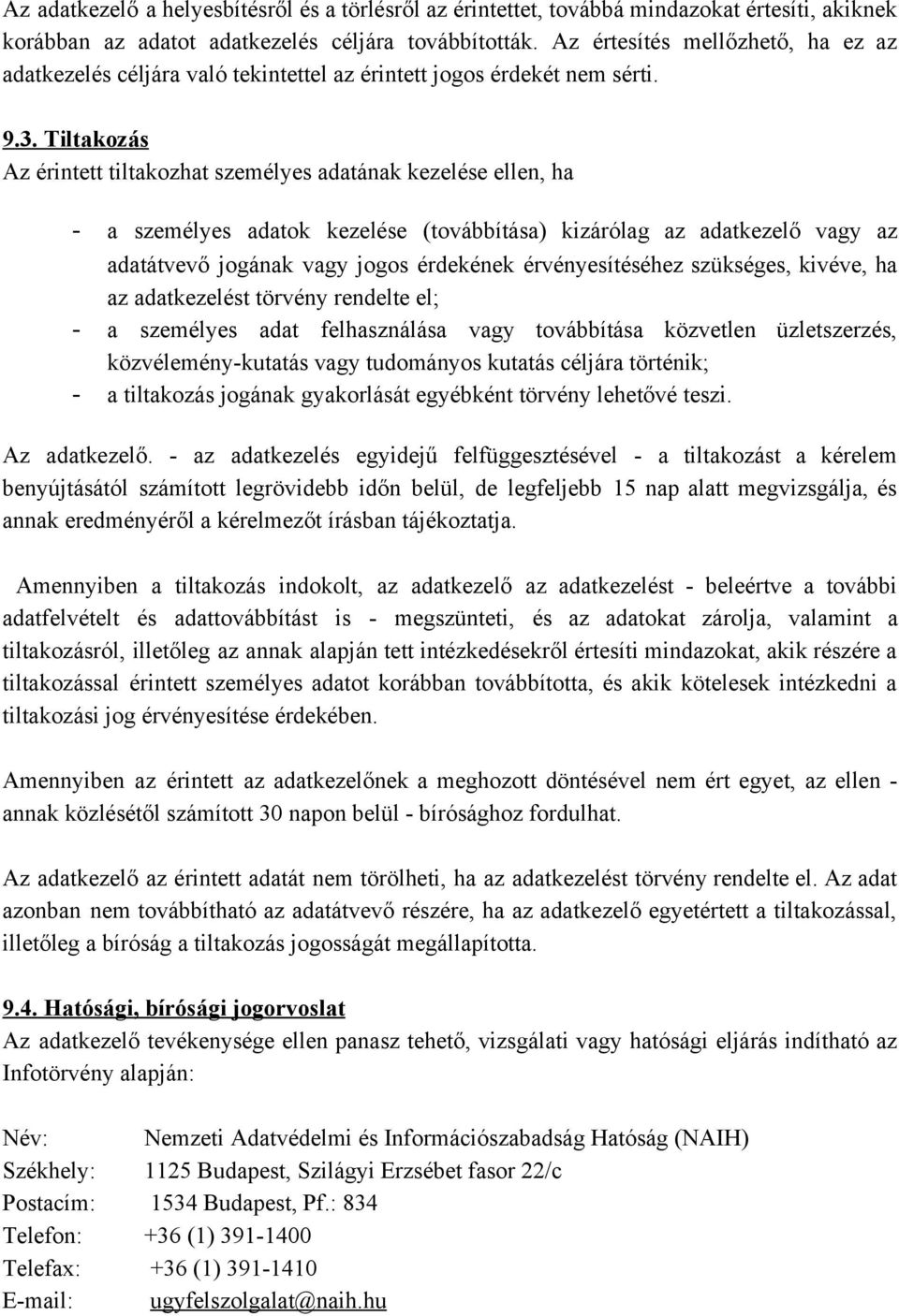 Az adatkezelő a helyesbítésről és a törlésről az érintettet, továbbá mindazokat értesíti, akiknek korábban az adatot adatkezelés céljára továbbították. Az értesítés mellőzhető, ha ez az adatkezelés céljára való tekintettel az érintett jogos érdekét nem sérti.

9.3. Tiltakozás
Az érintett tiltakozhat személyes adatának kezelése ellen, ha

- a személyes adatok kezelése (továbbítása) kizárólag az adatkezelő vagy az adatátvevő jogának vagy jogos érdekének érvényesítéséhez szükséges, kivéve, ha az adatkezelést törvény rendelte el;
- a személyes adat felhasználása vagy továbbítása közvetlen üzletszerzés, közvélemény-kutatás vagy tudományos kutatás céljára történik;
- a tiltakozás jogának gyakorlását egyébként törvény lehetővé teszi.

Az adatkezelő. - az adatkezelés egyidejű felfüggesztésével - a tiltakozást a kérelem benyújtásától számított legrövidebb időn belül, de legfeljebb 15 nap alatt megvizsgálja, és annak eredményéről a kérelmezőt írásban tájékoztatja.

Amennyiben a tiltakozás indokolt, az adatkezelő az adatkezelést - beleértve a további adatfelvételt és adattovábbítást is - megszünteti, és az adatokat zárolja, valamint a tiltakozásról, illetőleg az annak alapján tett intézkedésekről értesíti mindazokat, akik részére a tiltakozással érintett személyes adatot korábban továbbította, és akik kötelesek intézkedni a tiltakozási jog érvényesítése érdekében.

Amennyiben az érintett az adatkezelőnek a meghozott döntésével nem ért egyet, az ellen - annak közlésétől számított 30 napon belül - bírósághoz fordulhat.

Az adatkezelő az érintett adatát nem törölheti, ha az adatkezelést törvény rendelte el. Az adat azonban nem továbbítható az adatátvevő részére, ha az adatkezelő egyetértett a tiltakozással, illetőleg a bíróság a tiltakozás jogosságát megállapította.

9.4. Hatósági, bírósági jogorvoslat
Az adatkezelő tevékenysége ellen panasz tehető, vizsgálati vagy hatósági eljárás indítható az Infotörvény alapján:

Név: Nemzeti Adatvédelmi és Információszabadság Hatóság (NAIH)
Székhely: 1125 Budapest, Szilágyi Erzsébet fasor 22/c
Postacím: 1534 Budapest, Pf.: 834
Telefon: +36 (1) 391-1400
Telefax: +36 (1) 391-1410
E-mail: ugyfelszolgalat@naih.hu